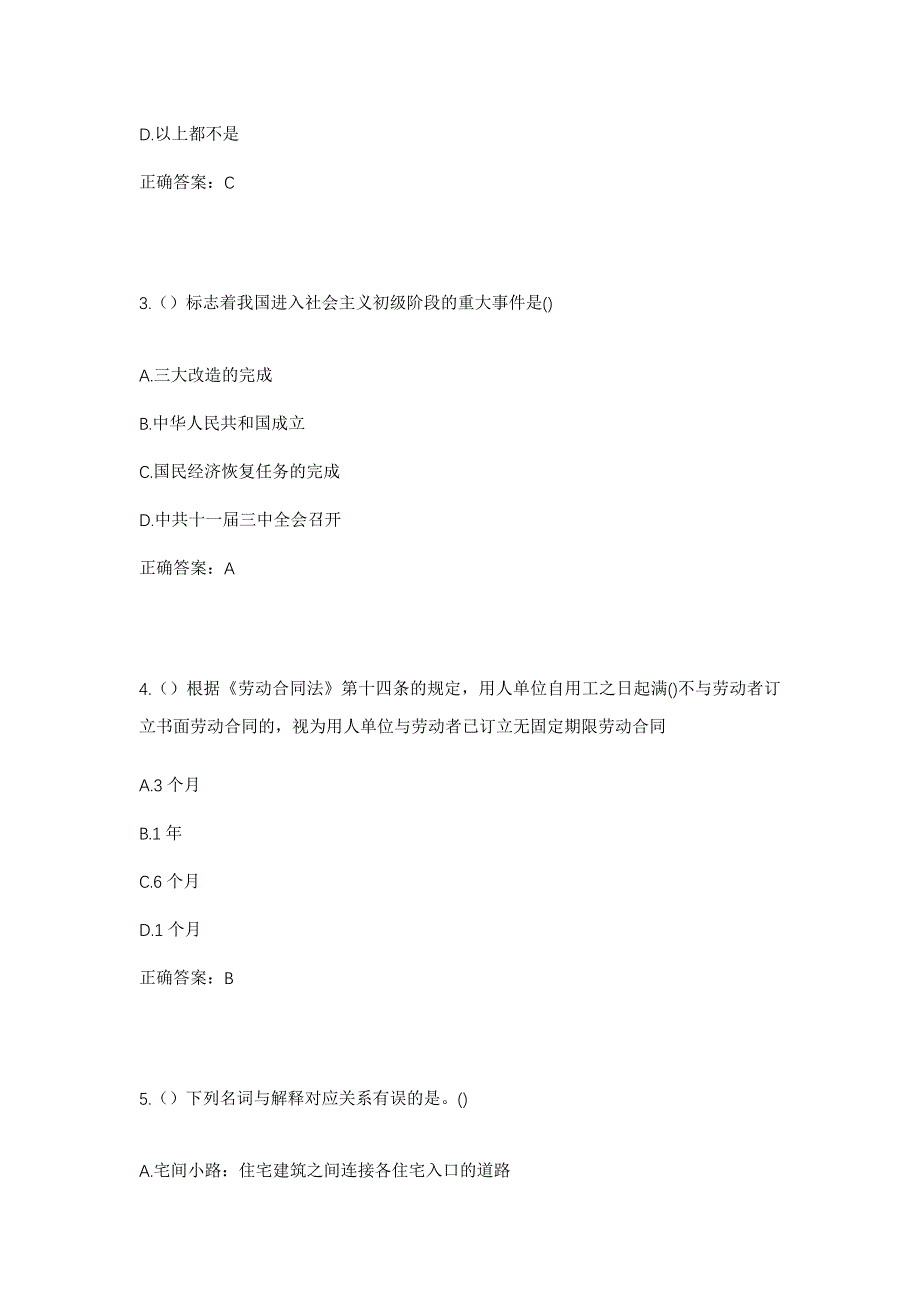 D.以上都不是

正确答案：C

3.（）标志着我国进入社会主义初级阶段的重大事件是()

A.三大改造的完成

B.中华人民共和国成立

C.国民经济恢复任务的完成

D.中共十一届三中全会召开

正确答案：A

4.（）根据《劳动合同法》第十四条的规定，用人单位自用工之日起满()不与劳动者订立书面劳动合同的，视为用人单位与劳动者已订立无固定期限劳动合同

A.3 个月

B.1 年

C.6 个月

D.1 个月

正确答案：B

5.（）下列名词与解释对应关系有误的是。()

A.宅间小路：住宅建筑之间连接各住宅入口的道路